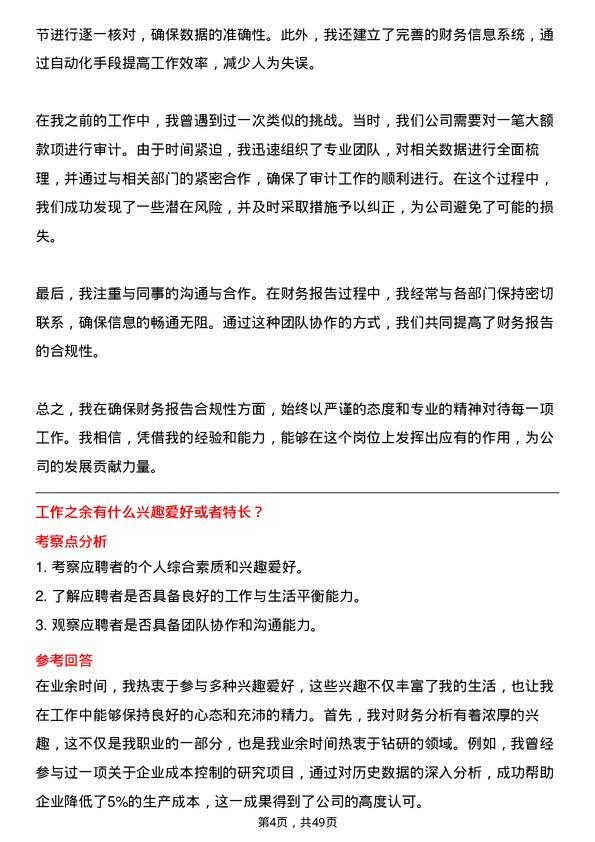 节进行逐一核对，确保数据的准确性。此外，我还建立了完善的财务信息系统，通过自动化手段提高工作效率，减少人为失误。

在我之前的工作中，我曾遇到过一次类似的挑战。当时，我们公司需要对一笔大额款项进行审计。由于时间紧迫，我迅速组织了专业团队，对相关数据进行全面梳理，并通过与相关部门的紧密合作，确保了审计工作的顺利进行。在这个过程中，我们成功发现了一些潜在风险，并及时采取措施予以纠正，为公司避免了可能的损失。

最后，我注重与同事的沟通与合作。在财务报告过程中，我经常与各部门保持密切联系，确保信息的畅通无阻。通过这种团队协作的方式，我们共同提高了财务报告的合规性。

总之，我在确保财务报告合规性方面，始终以严谨的态度和专业的精神对待每一项工作。我相信，凭借我的经验和能力，能够在这个岗位上发挥出应有的作用，为公司的发展贡献力量。

工作之余有什么兴趣爱好或者特长？

考察点分析

1. 考察应聘者的个人综合素质和兴趣爱好。

2. 了解应聘者是否具备良好的工作与生活平衡能力。

3. 观察应聘者是否具备团队协作和沟通能力。

参考回答

在业余时间，我热衷于参与多种兴趣爱好，这些兴趣不仅丰富了我的生活，也让我在工作中能够保持良好的心态和充沛的精力。首先，我对财务分析有着浓厚的兴趣，这不仅是我职业的一部分，也是我业余时间热衷于钻研的领域。例如，我曾经参与过一项关于企业成本控制的研究项目，通过对历史数据的深入分析，成功帮助企业降低了5%的生产成本，这一成果得到了公司的高度认可。

第4页，共49页